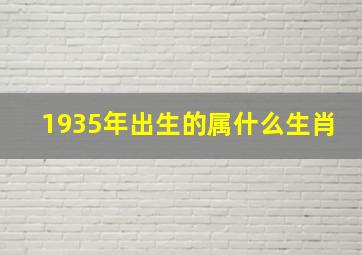 1935年出生的属什么生肖